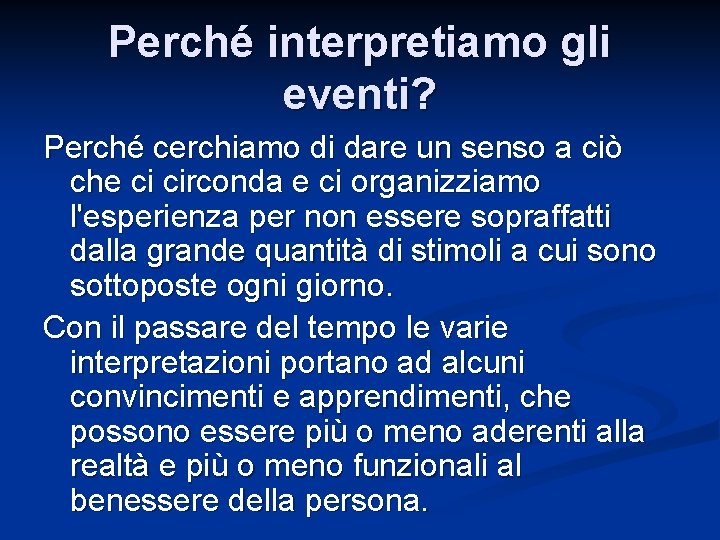 Perché interpretiamo gli eventi?

Perché cerchiamo di dare un senso a ciò che ci circonda e ci organizziamo l'esperienza per non essere sopraffatti dalla grande quantità di stimoli a cui sono sottoposte ogni giorno.

Con il passare del tempo le varie interpretazioni portano ad alcuni convincimenti e apprendimenti, che possono essere più o meno aderenti alla realtà e più o meno funzionali al benessere della persona.